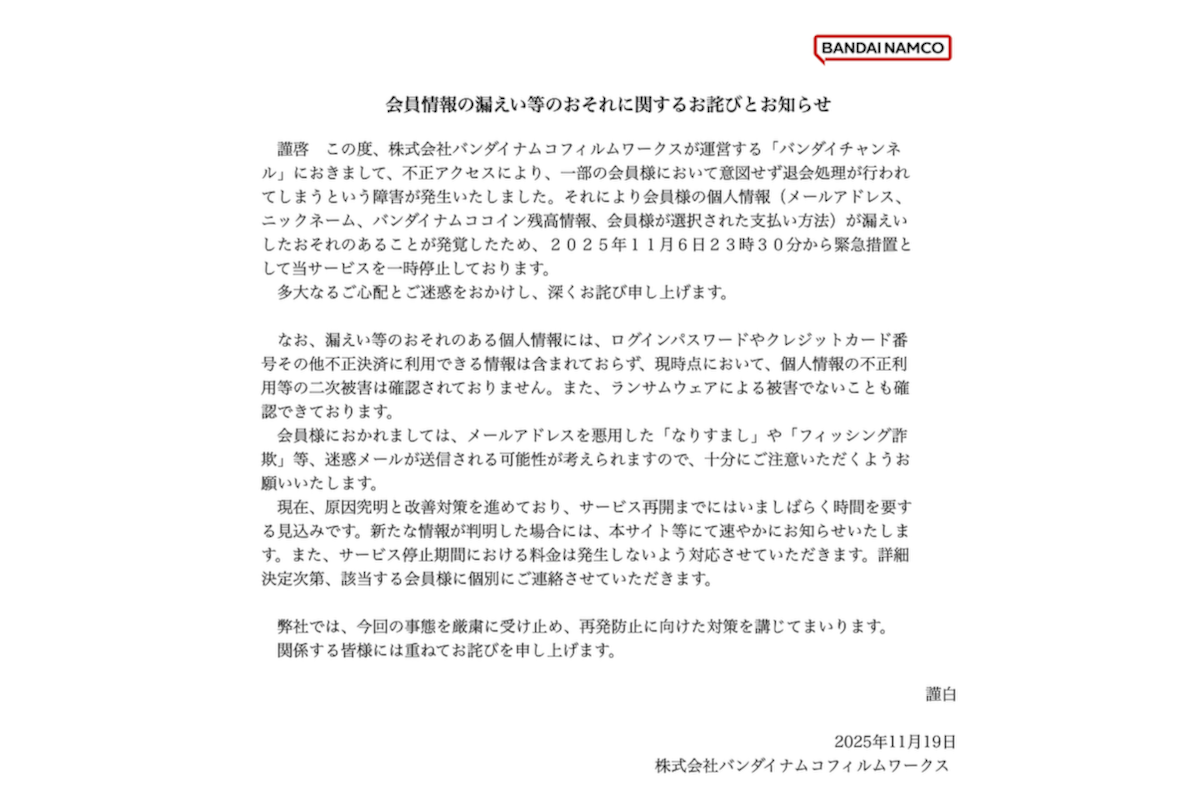 BANDAI NAMCO

会員情報の漏えい等のおそれに関するお詫びとお知らせ

謹啓　この度、株式会社バンダイナムコフィルムワークスが運営する「バンダイチャンネル」におきまして、不正アクセスにより、一部の会員様において意図せず退会処理が行われてしまうという障害が発生いたしました。それにより会員様の個人情報（メールアドレス、ニックネーム、バンダイナムココイン残高情報、会員様が選択された支払い方法）が漏えいしたおそれのあることが発覚したため、２０２５年１１月６日２３時３０分から緊急措置として当サービスを一時停止しております。
多大なるご心配とご迷惑をおかけし、深くお詫び申し上げます。

なお、漏えい等のおそれのある個人情報には、ログインパスワードやクレジットカード番号その他不正決済に利用できる情報は含まれておらず、現時点において、個人情報の不正利用等の二次被害は確認されておりません。また、ランサムウェアによる被害でないことも確認できております。
会員様におかれましては、メールアドレスを悪用した「なりすまし」や「フィッシング詐欺」等、迷惑メールが送信される可能性が考えられますので、十分にご注意いただくようお願いいたします。
現在、原因究明と改善対策を進めており、サービス再開までにはいましばらく時間を要する見込みです。新たな情報が判明した場合には、本サイト等にて速やかにお知らせいたします。また、サービス停止期間における料金は発生しないよう対応させていただきます。詳細決定次第、該当する会員様に個別にご連絡させていただきます。

弊社では、今回の事態を厳粛に受け止め、再発防止に向けた対策を講じてまいります。
関係する皆様には重ねてお詫びを申し上げます。

謹白

2025年11月19日
株式会社バンダイナムコフィルムワークス